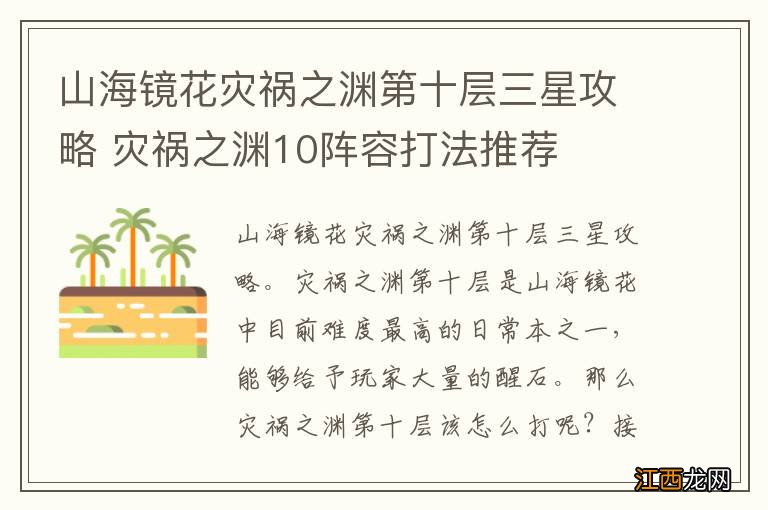 山海镜花灾祸之渊第十层三星攻略 灾祸之渊10阵容打法推荐

山海镜花灾祸之渊第十层三星攻略。灾祸之渊第十层是山海镜花中目前难度最高的日常本之一，能够给予玩家大量的醒石。那么灾祸之渊第十层该怎么打呢？接

江西龙网